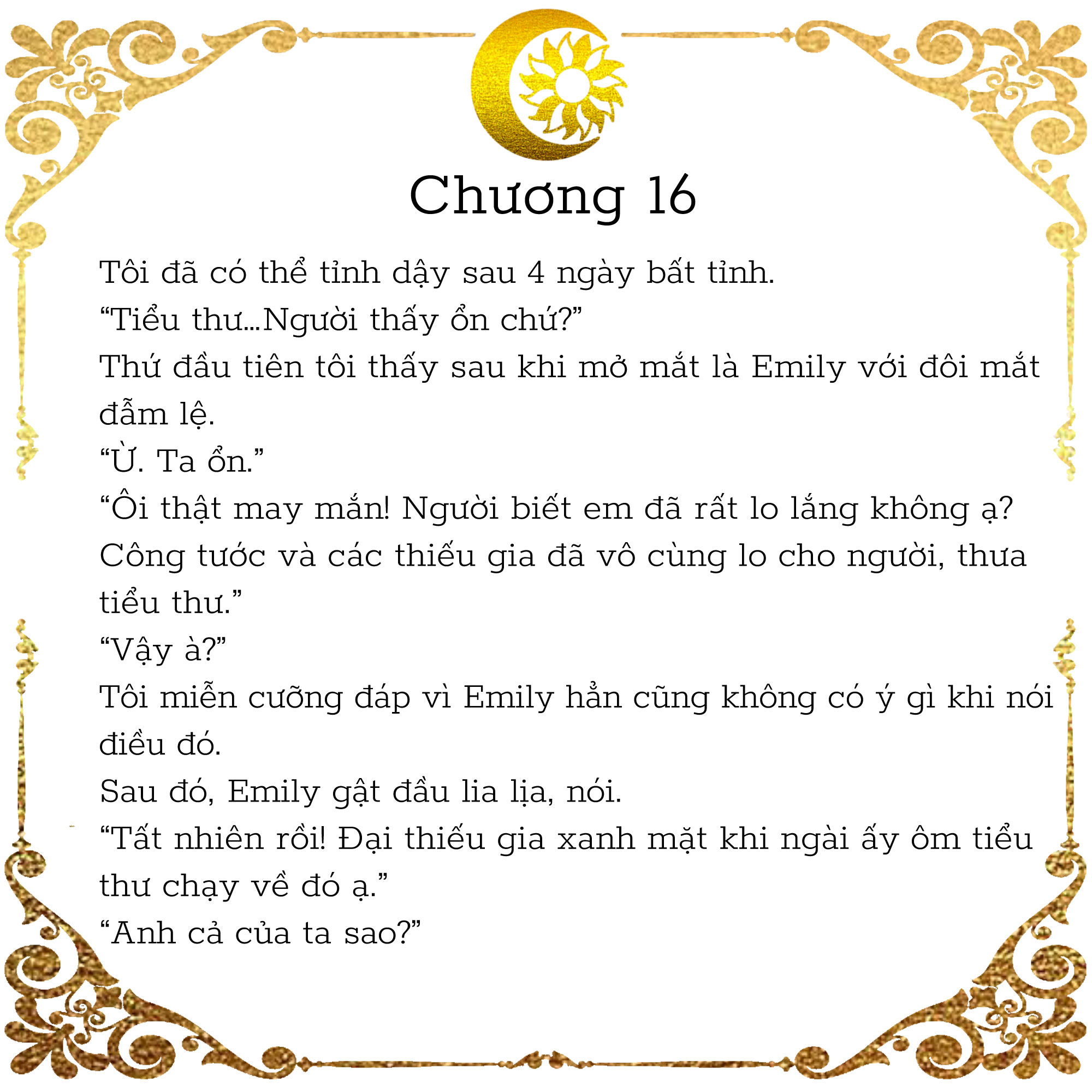 Chương 16

Tôi đã có thể tỉnh dậy sau 4 ngày bất tỉnh.

“Tiểu thư...Người thấy ổn chứ?”

Thứ đầu tiên tôi thấy sau khi mở mắt là Emily với đôi mắt đẫm lệ.

“Ừ. Ta ổn.”

“Ôi thật may mắn! Người biết em đã rất lo lắng không ạ? Công tước và các thiếu gia đã vô cùng lo cho người, thưa tiểu thư.”

“Vậy à?”

Tôi miễn cưỡng đáp vì Emily hẳn cũng không có ý gì khi nói điều đó.

Sau đó, Emily gật đầu lia lịa, nói.

“Tất nhiên rồi! Đại thiếu gia xanh mặt khi ngài ấy ôm tiểu thư chạy về đó ạ.”

“Anh cả của ta sao?”